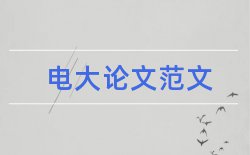 电大论文范文